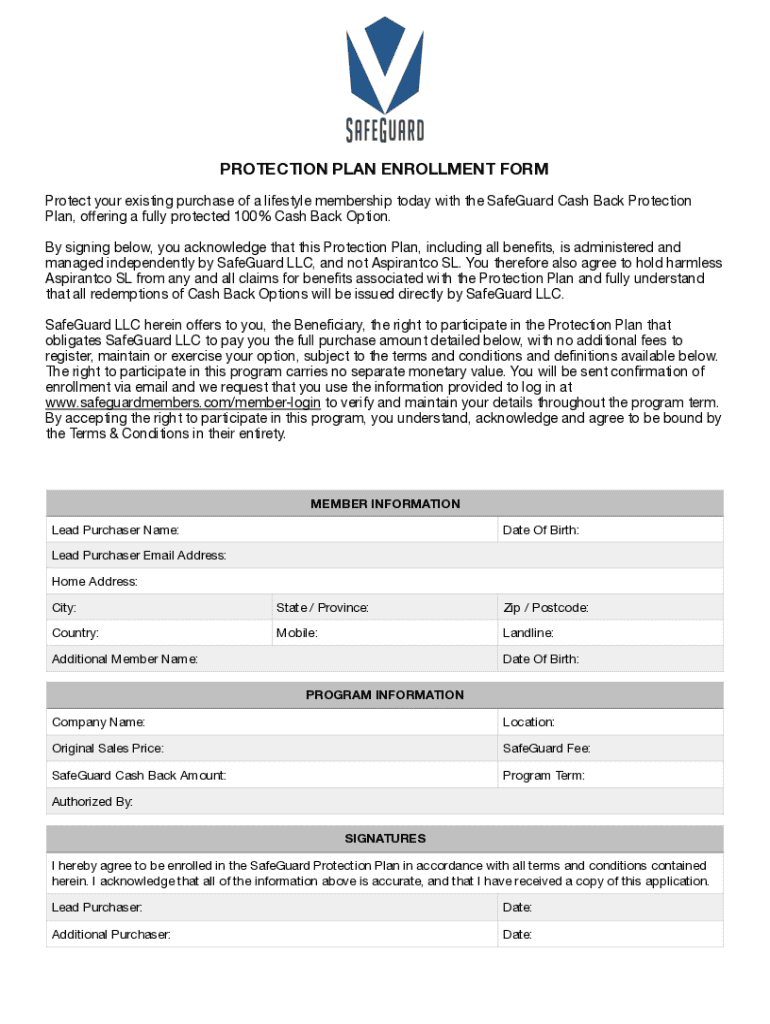 SAFEGUARD

PROTECTION PLAN ENROLLMENT FORM

Protect your existing purchase of a lifestyle membership today with the SafeGuard Cash Back Protection Plan, offering a fully protected 100% Cash Back Option.

By signing below, you acknowledge that this Protection Plan, including all benefits, is administered and managed independently by SafeGuard LLC, and not Aspirantco SL. You therefore also agree to hold harmless Aspirantco SL from any and all claims for benefits associated with the Protection Plan and fully understand that all redemptions of Cash Back Options will be issued directly by SafeGuard LLC.

SafeGuard LLC herein offers to you, the Beneficiary, the right to participate in the Protection Plan that obligates SafeGuard LLC to pay you the full purchase amount detailed below, with no additional fees to register, maintain or exercise your option, subject to the terms and conditions and definitions available below. The right to participate in this program carries no separate monetary value. You will be sent confirmation of enrollment via email and we request that you use the information provided to log in at www.safeguardmembers.com/member-login to verify and maintain your details throughout the program term. By accepting the right to participate in this program, you understand, acknowledge and agree to be bound by the Terms & Conditions in their entirety.

| MEMBER INFORMATION | | |
|---|---|---|
| Lead Purchaser Name: | | Date Of Birth: |
| Lead Purchaser Email Address: | | |
| Home Address: | | |
| City: | State / Province: | Zip / Postcode: |
| Country: | Mobile: | Landline: |
| Additional Member Name: | | Date Of Birth: |

| PROGRAM INFORMATION | |
|---|---|
| Company Name: | Location: |
| Original Sales Price: | SafeGuard Fee: |
| SafeGuard Cash Back Amount: | Program Term: |
| Authorized By: | |

| SIGNATURES | |
|---|---|
| I hereby agree to be enrolled in the SafeGuard Protection Plan in accordance with all terms and conditions contained herein. I acknowledge that all of the information above is accurate, and that I have received a copy of this application. | |
| Lead Purchaser: | Date: |
| Additional Purchaser: | Date: |